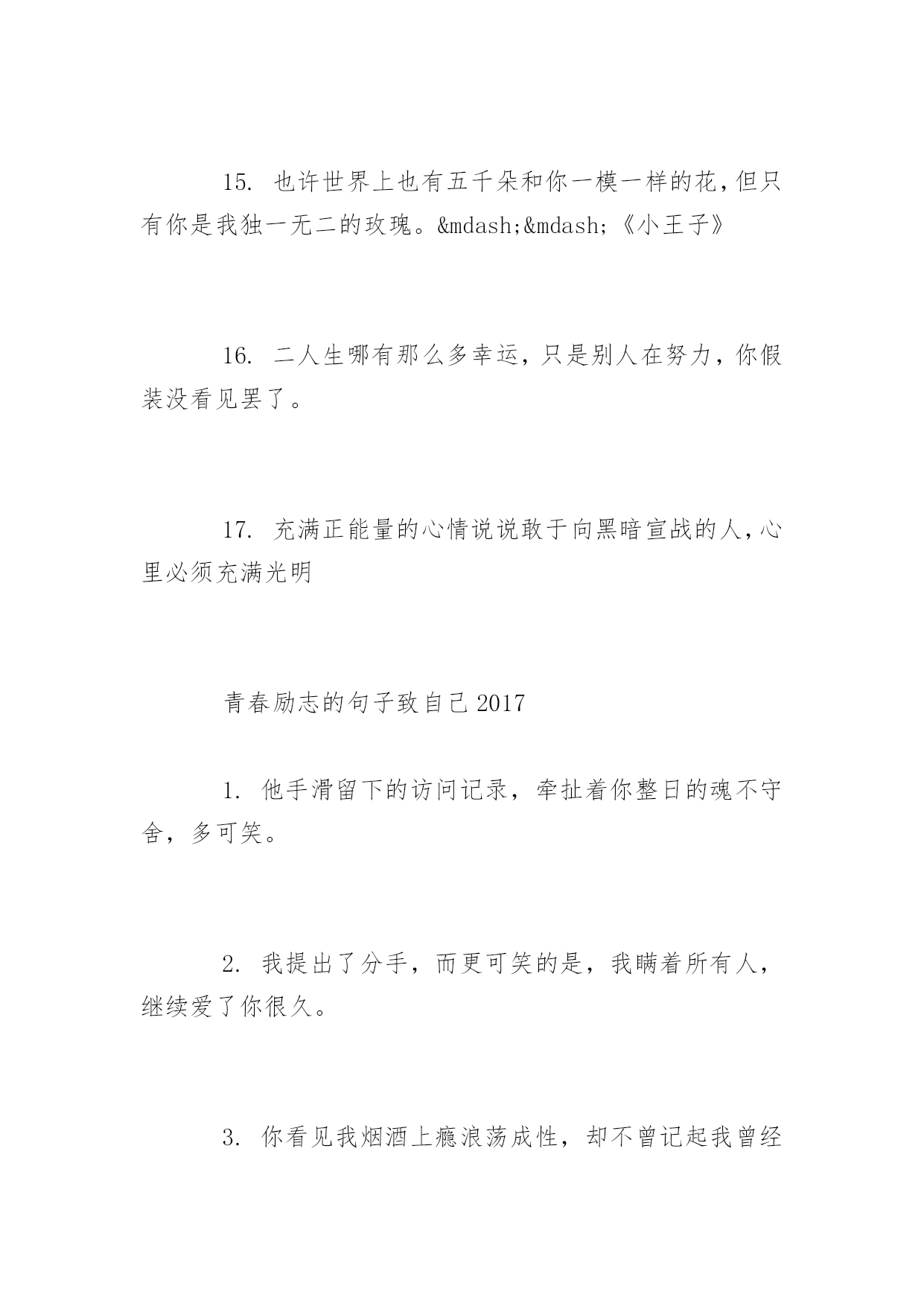 15. 也许世界上也有五千朵和你一模一样的花，但只有你是我独一无二的玫瑰。&mdash;&mdash;《小王子》

16. 二人生哪有那么多幸运，只是别人在努力，你假装没看见罢了。

17. 充满正能量的心情说说敢于向黑暗宣战的人，心里必须充满光明

青春励志的句子致自己 2017

1. 他手滑留下的访问记录，牵扯着你整日的魂不守舍，多可笑。

2. 我提出了分手，而更可笑的是，我瞒着所有人，继续爱了你很久。

3. 你看见我烟酒上瘾浪荡成性，却不曾记起我曾经